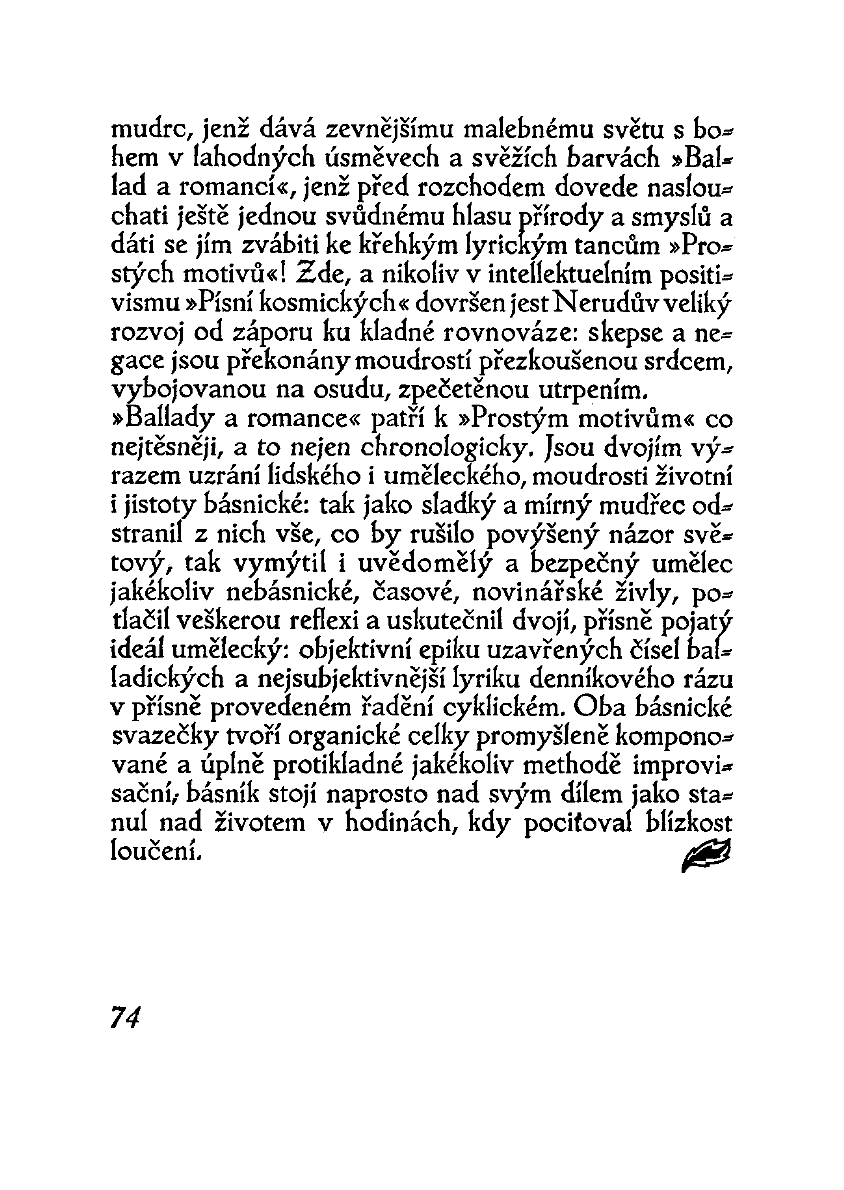 mudrc, jenž dává zevnějšímu malebnému světu s bohem v lahodných úsměvech a svěžích barvách »Ballad a romancí«, jenž před rozchodem dovede naslouchati ještě jednou svůdnému hlasu přírody a smyslů a dáti se jím zvábiti ke křehkým lyrickým tancům »Prostých motivů«! Zde, a nikoliv v intellektuelním positivismu »Písní kosmických« dovršen jest Nerudův veliký rozvoj od záporu ku kladné rovnováze: skepse a negace jsou překonány moudrostí přezkoušenou srdcem, vybojovanou na osudu, zpečetěnou utrpením.

»Ballady a romance« patří k »Prostým motivům« co nejtěsněji, a to nejen chronologicky. Jsou dvojím výrazem uzrání lidského i uměleckého, moudrosti životní i jistoty básnické: tak jako sladký a mírný mudřec odstranil z nich vše, co by rušilo povýšený názor světový, tak vymýtil i uvědomělý a bezpečný umělec jakékoliv nebásnické, časové, novinářské živly, potlačil veškerou reflexi a uskutečnil dvojí, přísně pojatý ideál umělecký: objektivní epiku uzavřených čísel balladických a nejsubjektivnější lyriku denníkového rázu v přísně provedeném řadění cyklickém. Oba básnické svazečky tvoří organické celky promyšleně komponované a úplně protikladné jakékoliv methodě improvisační; básník stojí naprosto nad svým dílem jako stanul nad životem v hodinách, kdy pociťoval blízkost loučení.

74